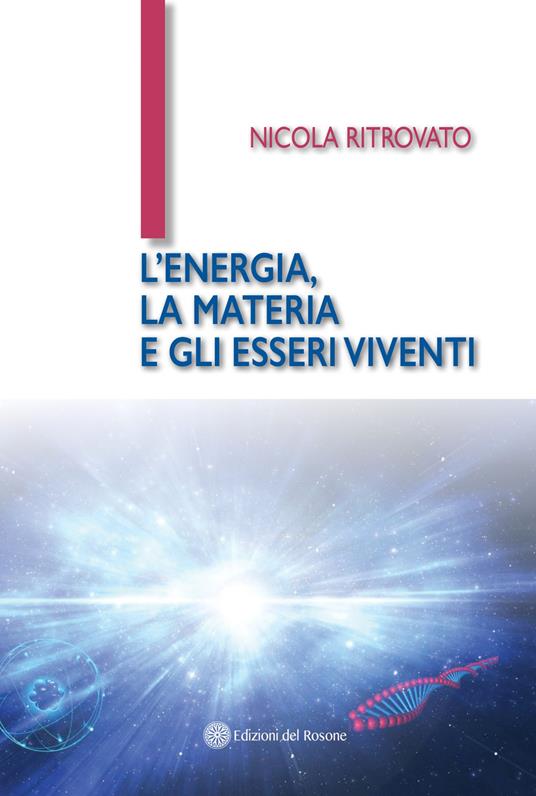 NICOLA RITROVATO

L'ENERGIA,
LA MATERIA
E GLI ESSERI VIVENTI

Edizioni del Rosone